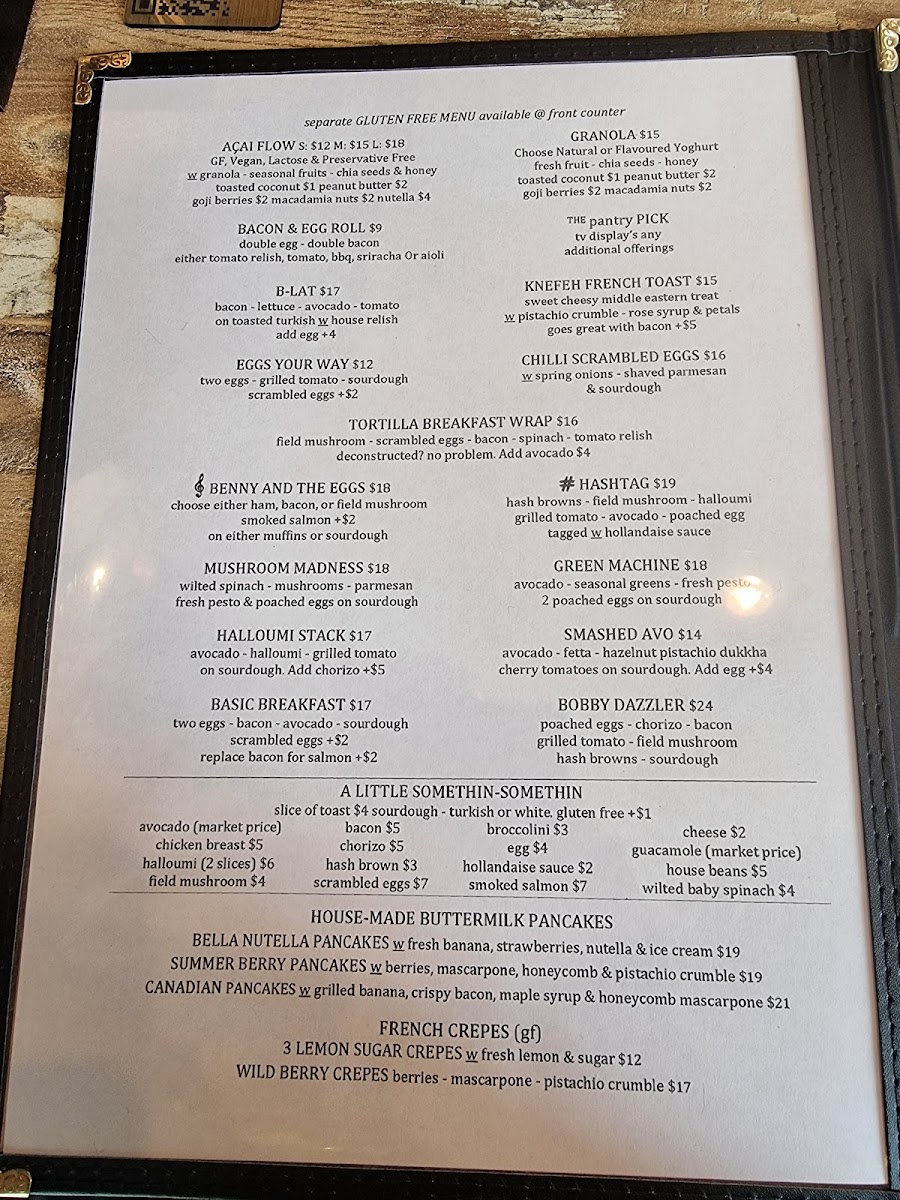 separate GLUTEN FREE MENU available @ front counter

AÇAI FLOW S: $12 M: $15 L: $18
GF, Vegan, Lactose & Preservative Free
w granola - seasonal fruits - chia seeds & honey
toasted coconut $1 peanut butter $2
goji berries $2 macadamia nuts $2 nutella $4

BACON & EGG ROLL $9
double egg - double bacon
either tomato relish, tomato, bbq, sriracha Or aioli

B-LAT $17
bacon - lettuce - avocado - tomato
on toasted turkish w house relish
add egg +4

EGGS YOUR WAY $12
two eggs - grilled tomato - sourdough
scrambled eggs +$2

GRANOLA $15
Choose Natural or Flavoured Yoghurt
fresh fruit - chia seeds - honey
toasted coconut $1 peanut butter $2
goji berries $2 macadamia nuts $2

THE pantry PICK
tv display's any
additional offerings

KNEFEH FRENCH TOAST $15
sweet cheesy middle eastern treat
w pistachio crumble - rose syrup & petals
goes great with bacon +$5

CHILLI SCRAMBLED EGGS $16
w spring onions - shaved parmesan
& sourdough

TORTILLA BREAKFAST WRAP $16
field mushroom - scrambled eggs - bacon - spinach - tomato relish
deconstructed? no problem. Add avocado $4

BENNY AND THE EGGS $18
choose either ham, bacon, or field mushroom
smoked salmon +$2
on either muffins or sourdough

MUSHROOM MADNESS $18
wilted spinach - mushrooms - parmesan
fresh pesto & poached eggs on sourdough

HALLOUMI STACK $17
avocado - halloumi - grilled tomato
on sourdough. Add chorizo +$5

BASIC BREAKFAST $17
two eggs - bacon - avocado - sourdough
scrambled eggs +$2
replace bacon for salmon +$2

# HASHTAG $19
hash browns - field mushroom - halloumi
grilled tomato - avocado - poached egg
tagged w hollandaise sauce

GREEN MACHINE $18
avocado - seasonal greens - fresh pesto
2 poached eggs on sourdough

SMASHED AVO $14
avocado - fetta - hazelnut pistachio dukkha
cherry tomatoes on sourdough. Add egg +$4

BOBBY DAZZLER $24
poached eggs - chorizo - bacon
grilled tomato - field mushroom
hash browns - sourdough

A LITTLE SOMETHIN-SOMETHIN
slice of toast $4 sourdough - turkish or white. gluten free +$1
avocado (market price)
chicken breast $5
halloumi (2 slices) $6
field mushroom $4
bacon $5
chorizo $5
hash brown $3
scrambled eggs $7
broccolini $3
egg $4
hollandaise sauce $2
smoked salmon $7
cheese $2
guacamole (market price)
house beans $5
wilted baby spinach $4

HOUSE-MADE BUTTERMILK PANCAKES
BELLA NUTELLA PANCAKES w fresh banana, strawberries, nutella & ice cream $19
SUMMER BERRY PANCAKES w berries, mascarpone, honeycomb & pistachio crumble $19
CANADIAN PANCAKES w grilled banana, crispy bacon, maple syrup & honeycomb mascarpone $21

FRENCH CREPES (gf)
3 LEMON SUGAR CREPES w fresh lemon & sugar $12
WILD BERRY CREPES berries - mascarpone - pistachio crumble $17